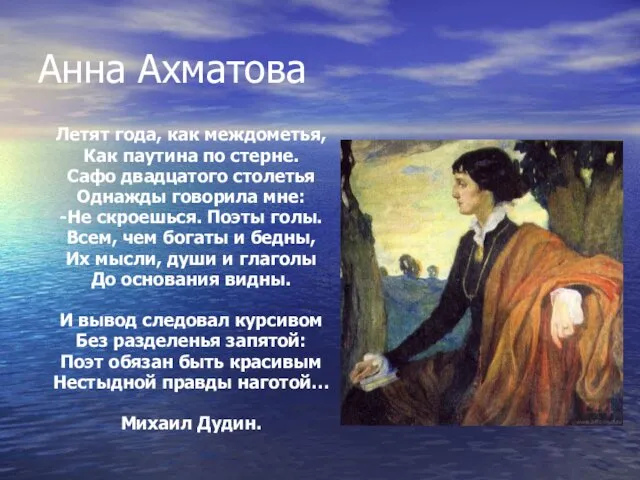 Анна Ахматова

Летят года, как междометья,
Как паутина по стерне.
Сафо двадцатого столетья
Однажды говорила мне:
-Не скроешься. Поэты голы.
Всем, чем богаты и бедны,
Их мысли, души и глаголы
До основания видны.

И вывод следовал курсивом
Без разделенья запятой:
Поэт обязан быть красивым
Нестыдной правды наготой…

Михаил Дудин.